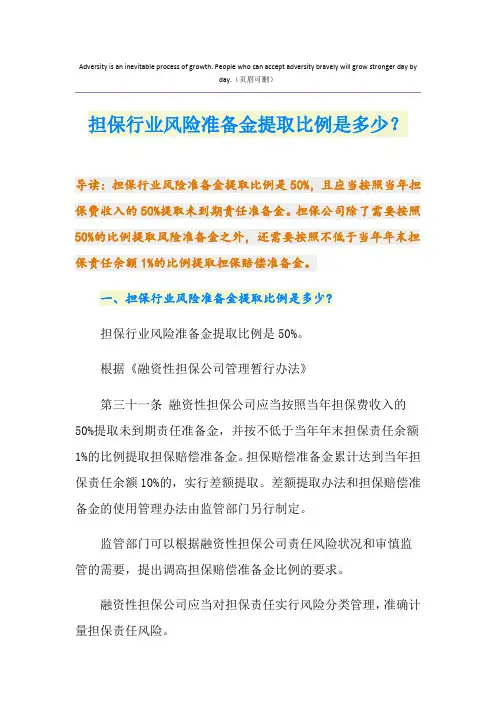 Adversity is an inevitable process of growth. People who can accept adversity bravely will grow stronger day by day.（页眉可删）

担保行业风险准备金提取比例是多少？

导读：担保行业风险准备金提取比例是50%，且应当按照当年担保费收入的50%提取未到期责任准备金。担保公司除了需要按照50%的比例提取风险准备金之外，还需要按照不低于当年年末担保责任余额1%的比例提取担保赔偿准备金。

一、担保行业风险准备金提取比例是多少？

担保行业风险准备金提取比例是50%。

根据《融资性担保公司管理暂行办法》

第三十一条 融资性担保公司应当按照当年担保费收入的50%提取未到期责任准备金，并按不低于当年年末担保责任余额1%的比例提取担保赔偿准备金。担保赔偿准备金累计达到当年担保责任余额10%的，实行差额提取。差额提取办法和担保赔偿准备金的使用管理办法由监管部门另行制定。

监管部门可以根据融资性担保公司责任风险状况和审慎监管的需要，提出调高担保赔偿准备金比例的要求。

融资性担保公司应当对担保责任实行风险分类管理，准确计量担保责任风险。